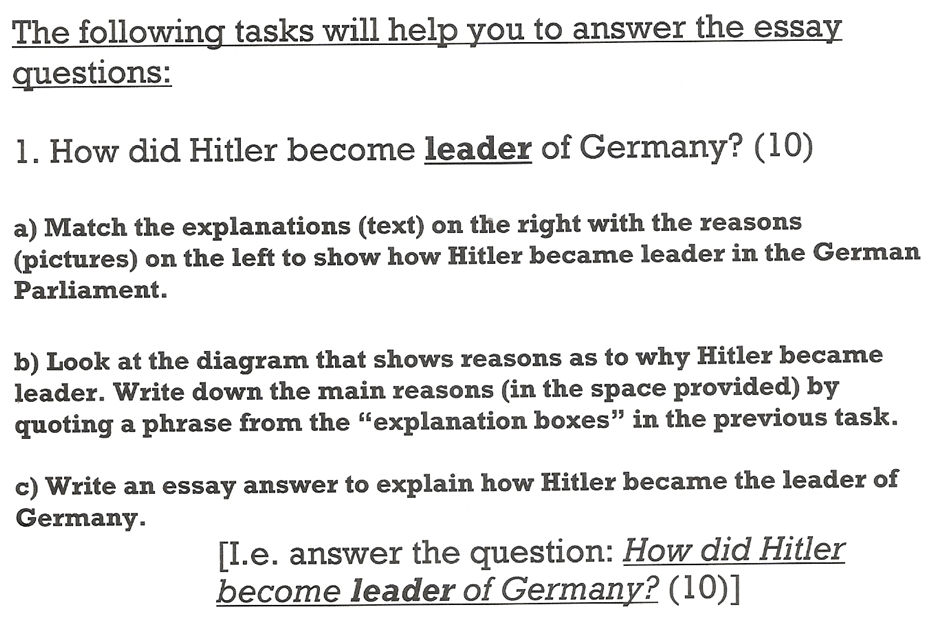 The following tasks will help you to answer the essay questions:

1. How did Hitler become leader of Germany? (10)

a) Match the explanations (text) on the right with the reasons (pictures) on the left to show how Hitler became leader in the German Parliament.

b) Look at the diagram that shows reasons as to why Hitler became leader. Write down the main reasons (in the space provided) by quoting a phrase from the "explanation boxes" in the previous task.

c) Write an essay answer to explain how Hitler became the leader of Germany.

[I.e. answer the question: How did Hitler become leader of Germany? (10)]